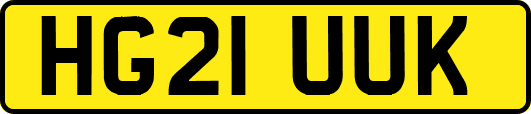 HG21 UUK